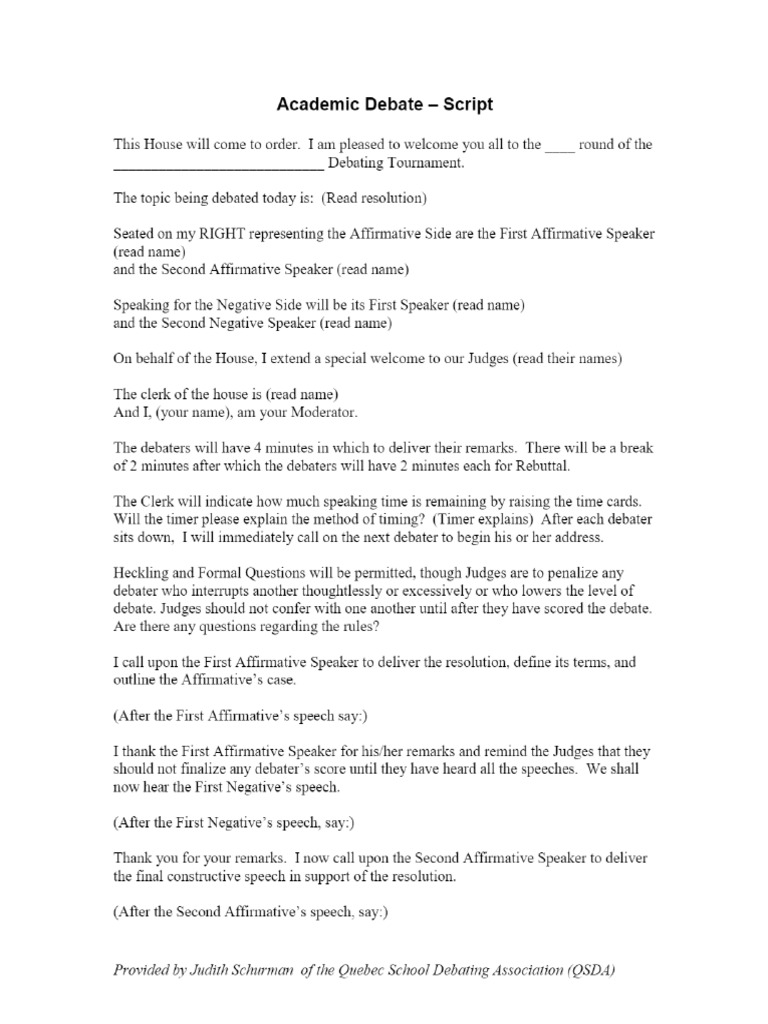 Academic Debate – Script

This House will come to order. I am pleased to welcome you all to the ____ round of the ____________________________ Debating Tournament.

The topic being debated today is: (Read resolution)

Seated on my RIGHT representing the Affirmative Side are the First Affirmative Speaker (read name)
and the Second Affirmative Speaker (read name)

Speaking for the Negative Side will be its First Speaker (read name)
and the Second Negative Speaker (read name)

On behalf of the House, I extend a special welcome to our Judges (read their names)

The clerk of the house is (read name)
And I, (your name), am your Moderator.

The debaters will have 4 minutes in which to deliver their remarks. There will be a break of 2 minutes after which the debaters will have 2 minutes each for Rebuttal.

The Clerk will indicate how much speaking time is remaining by raising the time cards. Will the timer please explain the method of timing? (Timer explains) After each debater sits down, I will immediately call on the next debater to begin his or her address.

Heckling and Formal Questions will be permitted, though Judges are to penalize any debater who interrupts another thoughtlessly or excessively or who lowers the level of debate. Judges should not confer with one another until after they have scored the debate. Are there any questions regarding the rules?

I call upon the First Affirmative Speaker to deliver the resolution, define its terms, and outline the Affirmative's case.

(After the First Affirmative's speech say:)

I thank the First Affirmative Speaker for his/her remarks and remind the Judges that they should not finalize any debater's score until they have heard all the speeches. We shall now hear the First Negative's speech.

(After the First Negative's speech, say:)

Thank you for your remarks. I now call upon the Second Affirmative Speaker to deliver the final constructive speech in support of the resolution.

(After the Second Affirmative's speech, say:)

Provided by Judith Schurman of the Quebec School Debating Association (QSDA)